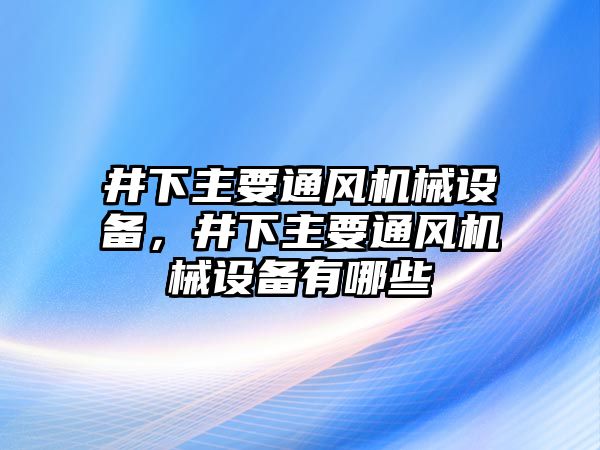 井下主要通风机械设备，井下主要通风机械设备有哪些